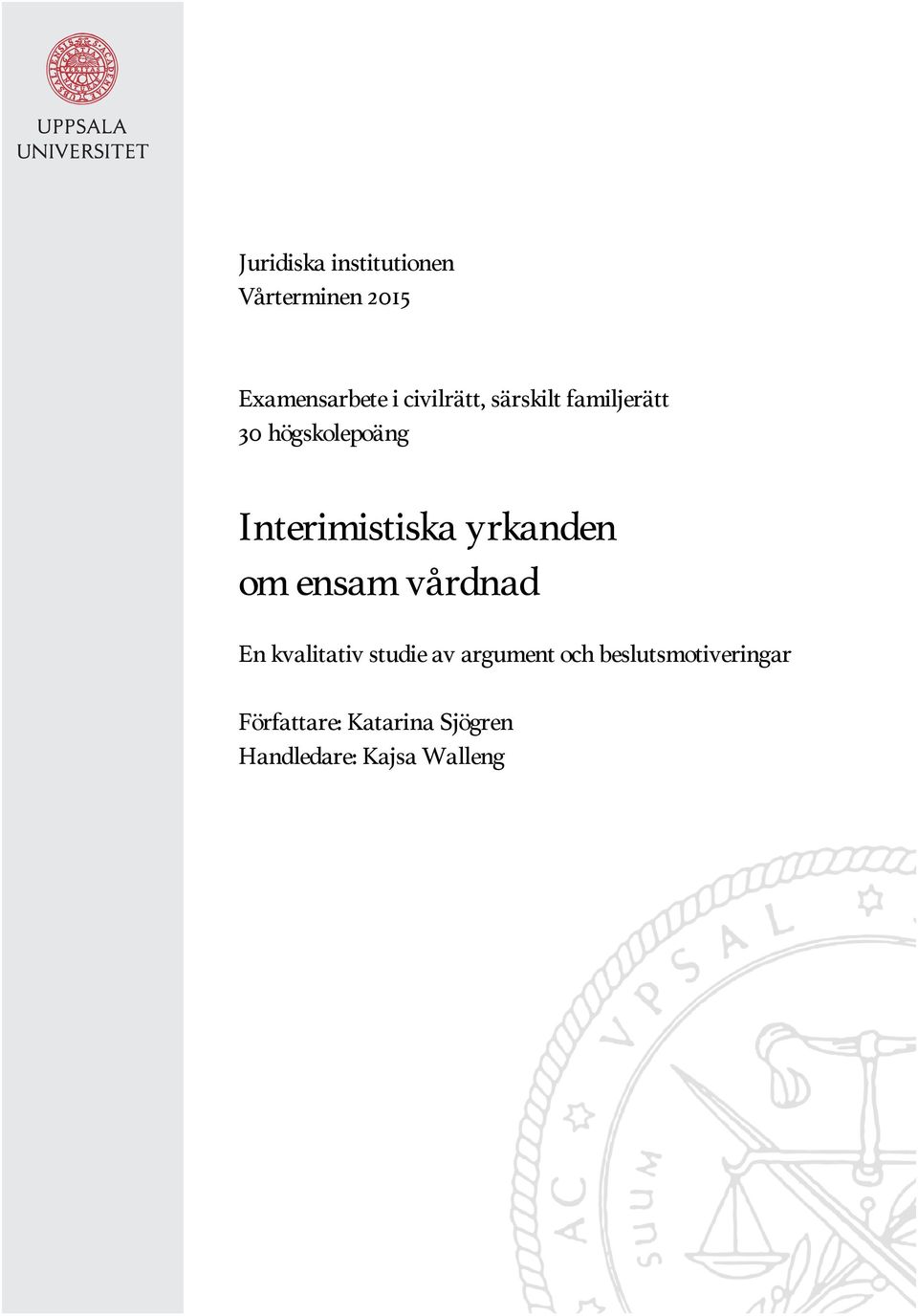 UPPSALA
UNIVERSITET

Juridiska institutionen
Vårterminen 2015

Examensarbete i civilrätt, särskilt familjerätt
30 högskolepoäng

Interimistiska yrkanden om ensam vårdnad

En kvalitativ studie av argument och beslutsmotiveringar

Författare: Katarina Sjögren
Handledare: Kajsa Walleng